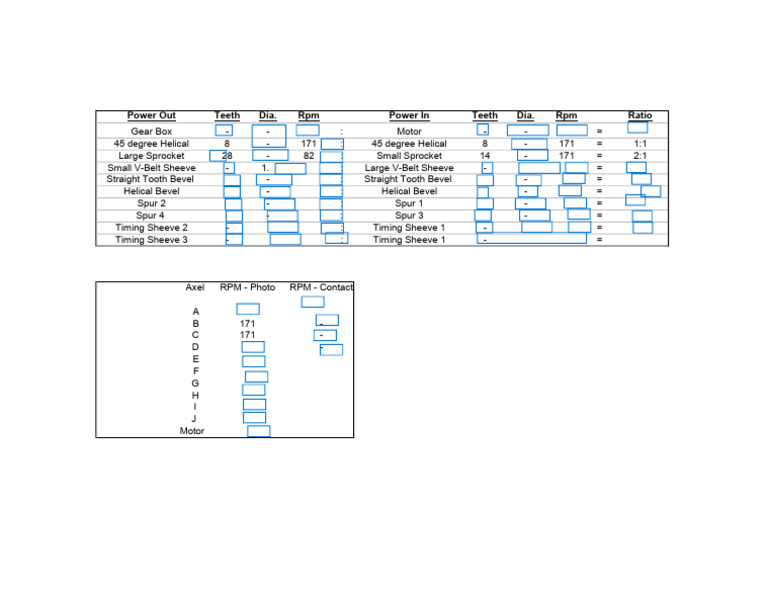 | Power Out | Teeth | Dia. | Rpm | | Power In | Teeth | Dia. | Rpm | | Ratio |
|---|---|---|---|---|---|---|---|---|---|---|
| Gear Box | - | - | | : | Motor | - | - | | = | |
| 45 degree Helical | 8 | - | 171 | : | 45 degree Helical | 8 | - | 171 | = | 1:1 |
| Large Sprocket | 28 | - | 82 | : | Small Sprocket | 14 | - | 171 | = | 2:1 |
| Small V-Belt Sheeve | - | 1. | | : | Large V-Belt Sheeve | - | | | = | |
| Straight Tooth Bevel | | - | | : | Straight Tooth Bevel | | - | | = | |
| Helical Bevel | | - | | : | Helical Bevel | | - | | = | |
| Spur 2 | | - | | : | Spur 1 | | - | | = | |
| Spur 4 | | - | | : | Spur 3 | | - | | = | |
| Timing Sheeve 2 | - | | | : | Timing Sheeve 1 | - | | | = | |
| Timing Sheeve 3 | - | | | : | Timing Sheeve 1 | - | | | = | |

| Axel | RPM - Photo | RPM - Contact |
|---|---|---|
| A | | |
| B | 171 | - |
| C | 171 | - |
| D | | - |
| E | | |
| F | | |
| G | | |
| H | | |
| I | | |
| J | | |
| Motor | | |